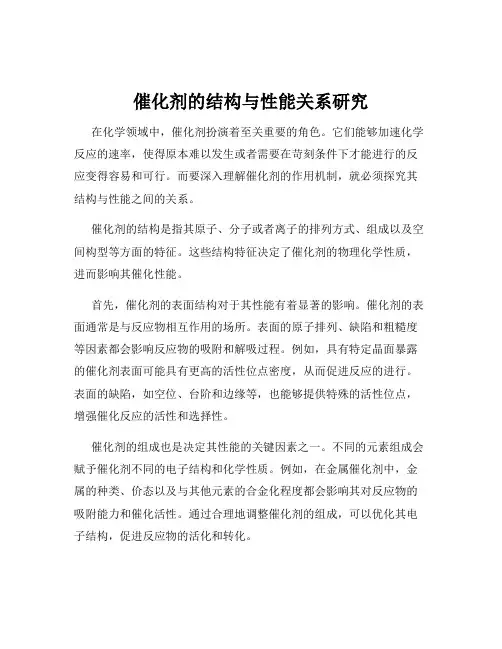 催化剂的结构与性能关系研究

在化学领域中，催化剂扮演着至关重要的角色。它们能够加速化学反应的速率，使得原本难以发生或者需要在苛刻条件下才能进行的反应变得容易和可行。而要深入理解催化剂的作用机制，就必须探究其结构与性能之间的关系。

催化剂的结构是指其原子、分子或者离子的排列方式、组成以及空间构型等方面的特征。这些结构特征决定了催化剂的物理化学性质，进而影响其催化性能。

首先，催化剂的表面结构对于其性能有着显著的影响。催化剂的表面通常是与反应物相互作用的场所。表面的原子排列、缺陷和粗糙度等因素都会影响反应物的吸附和解吸过程。例如，具有特定晶面暴露的催化剂表面可能具有更高的活性位点密度，从而促进反应的进行。表面的缺陷，如空位、台阶和边缘等，也能够提供特殊的活性位点，增强催化反应的活性和选择性。

催化剂的组成也是决定其性能的关键因素之一。不同的元素组成会赋予催化剂不同的电子结构和化学性质。例如，在金属催化剂中，金属的种类、价态以及与其他元素的合金化程度都会影响其对反应物的吸附能力和催化活性。通过合理地调整催化剂的组成，可以优化其电子结构，促进反应物的活化和转化。